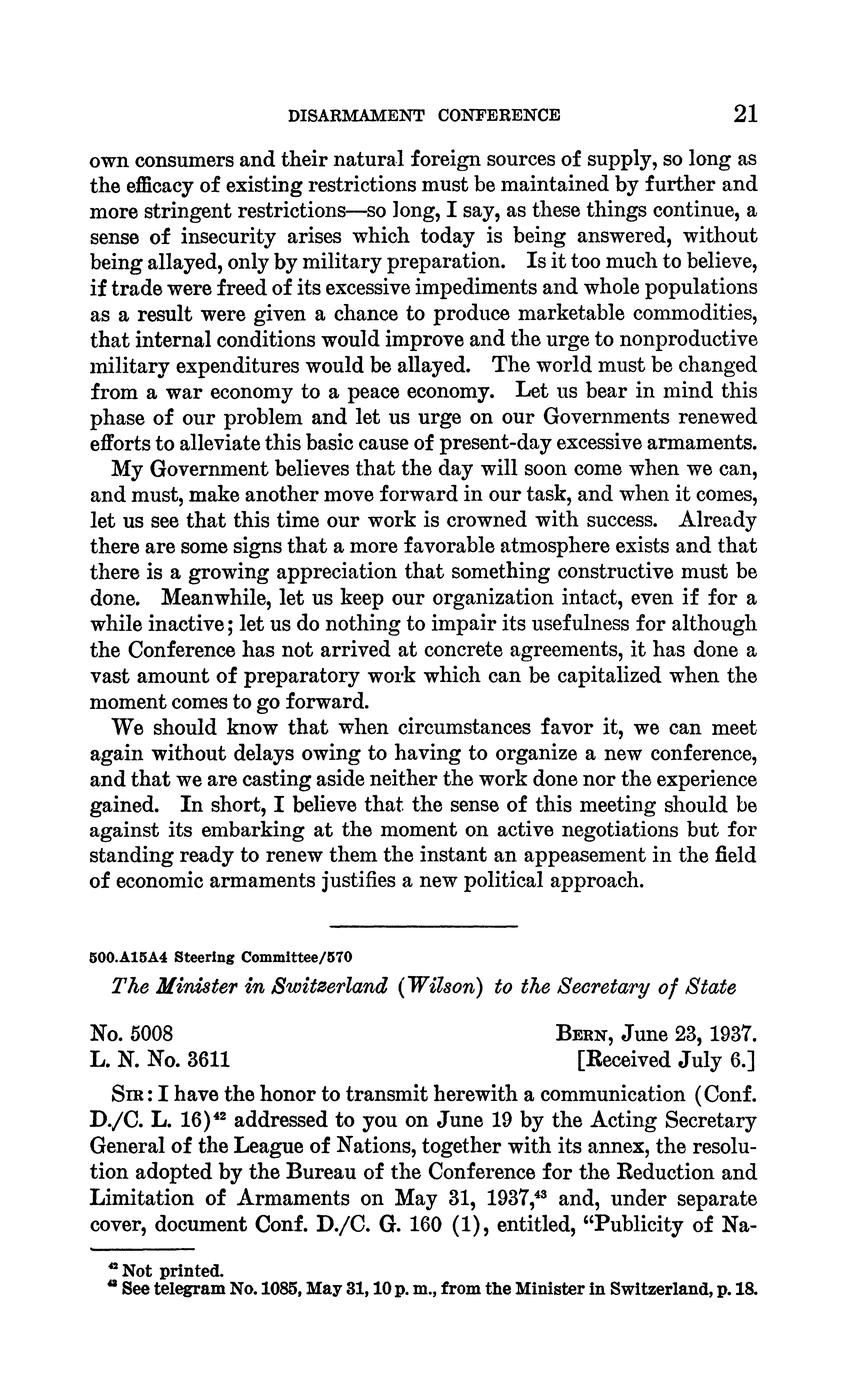 DISARMAMENT CONFERENCE 21

own consumers and their natural foreign sources of supply, so long as the efficacy of existing restrictions must be maintained by further and more stringent restrictions—so long, I say, as these things continue, a sense of insecurity arises which today is being answered, without being allayed, only by military preparation. Is it too much to believe, if trade were freed of its excessive impediments and whole populations as a result were given a chance to produce marketable commodities, that internal conditions would improve and the urge to nonproductive military expenditures would be allayed. The world must be changed from a war economy to a peace economy. Let us bear in mind this phase of our problem and let us urge on our Governments renewed efforts to alleviate this basic cause of present-day excessive armaments.

My Government believes that the day will soon come when we can, and must, make another move forward in our task, and when it comes, let us see that this time our work is crowned with success. Already there are some signs that a more favorable atmosphere exists and that there is a growing appreciation that something constructive must be done. Meanwhile, let us keep our organization intact, even if for a while inactive; let us do nothing to impair its usefulness for although the Conference has not arrived at concrete agreements, it has done a vast amount of preparatory work which can be capitalized when the moment comes to go forward.

We should know that when circumstances favor it, we can meet again without delays owing to having to organize a new conference, and that we are casting aside neither the work done nor the experience gained. In short, I believe that the sense of this meeting should be against its embarking at the moment on active negotiations but for standing ready to renew them the instant an appeasement in the field of economic armaments justifies a new political approach.

500.A15A4 Steering Committee/570

The Minister in Switzerland (Wilson) to the Secretary of State

No. 5008
L. N. No. 3611

BERN, June 23, 1937.
[Received July 6.]

SIR: I have the honor to transmit herewith a communication (Conf. D./C. L. 16)$^{42}$ addressed to you on June 19 by the Acting Secretary General of the League of Nations, together with its annex, the resolution adopted by the Bureau of the Conference for the Reduction and Limitation of Armaments on May 31, 1937,$^{43}$ and, under separate cover, document Conf. D./C. G. 160 (1), entitled, "Publicity of Na-

$^{42}$ Not printed.
$^{43}$ See telegram No. 1085, May 31, 10 p. m., from the Minister in Switzerland, p. 18.